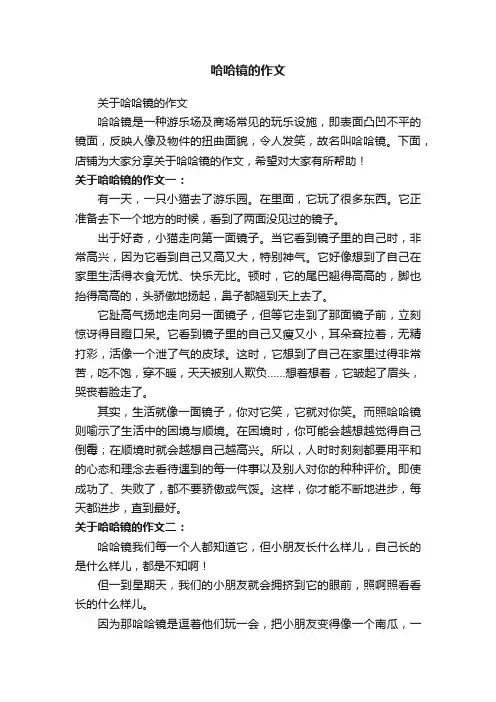 哈哈镜的作文

关于哈哈镜的作文

哈哈镜是一种游乐场及商场常见的玩乐设施，即表面凸凹不平的镜面，反映人像及物件的扭曲面貌，令人发笑，故名叫哈哈镜。下面，店铺为大家分享关于哈哈镜的作文，希望对大家有所帮助！

关于哈哈镜的作文一：

有一天，一只小猫去了游乐园。在里面，它玩了很多东西。它正准备去下一个地方的时候，看到了两面没见过的镜子。

出于好奇，小猫走向第一面镜子。当它看到镜子里的自己时，非常高兴，因为它看到自己又高又大，特别神气。它好像想到了自己在家里生活得衣食无忧、快乐无比。顿时，它的尾巴翘得高高的，脚也抬得高高的，头骄傲地扬起，鼻子都翘到天上去了。

它趾高气扬地走向另一面镜子，但等它走到了那面镜子前，立刻惊讶得目瞪口呆。它看到镜子里的自己又瘦又小，耳朵耷拉着，无精打彩，活像一个泄了气的皮球。这时，它想到了自己在家里过得非常苦，吃不饱，穿不暖，天天被别人欺负……想着想着，它皱起了眉头，哭丧着脸走了。

其实，生活就像一面镜子，你对它笑，它就对你笑。而照哈哈镜则喻示了生活中的困境与顺境。在困境时，你可能会越想越觉得自己倒霉；在顺境时就会越想自己越高兴。所以，人时时刻刻都要用平和的心态和理念去看待遇到的每一件事以及别人对你的种种评价。即使成功了、失败了，都不要骄傲或气馁。这样，你才能不断地进步，每天都进步，直到最好。

关于哈哈镜的作文二：

哈哈镜我们每一个人都知道它，但小朋友长什么样儿，自己长的是什么样儿，都是不知啊！

但一到星期天，我们的小朋友就会拥挤到它的眼前，照啊照看看长的什么样儿。

因为那哈哈镜是逗着他们玩一会，把小朋友变得像一个南瓜，一